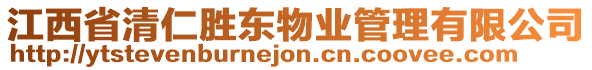 江西省清仁胜东物业管理有限公司
http://ytstevenburnejon.cn.coovee.com